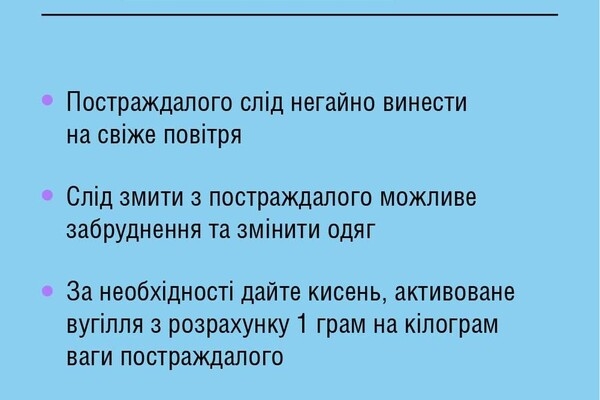 • Постраждалого слід негайно винести на свіже повітря

• Слід змити з постраждалого можливе забруднення та змінити одяг

• За необхідності дайте кисень, активоване вугілля з розрахунку 1 грам на кілограм ваги постраждалого